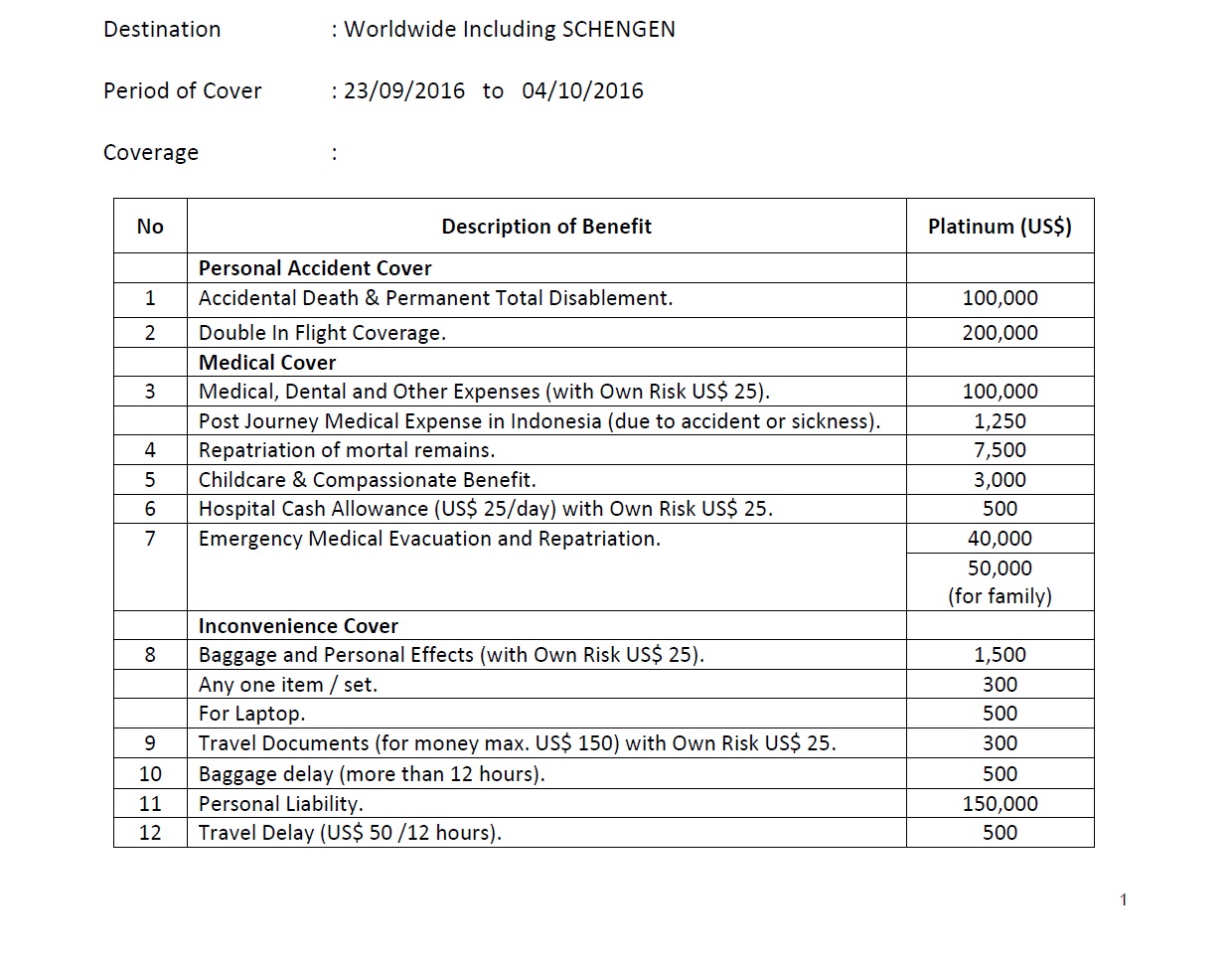 Destination : Worldwide Including SCHENGEN

Period of Cover : 23/09/2016 to 04/10/2016

Coverage :

| No | Description of Benefit | Platinum (US$) |
|---|---|---|
| | **Personal Accident Cover** | |
| 1 | Accidental Death & Permanent Total Disablement. | 100,000 |
| 2 | Double In Flight Coverage. | 200,000 |
| | **Medical Cover** | |
| 3 | Medical, Dental and Other Expenses (with Own Risk US$ 25). | 100,000 |
| | Post Journey Medical Expense in Indonesia (due to accident or sickness). | 1,250 |
| 4 | Repatriation of mortal remains. | 7,500 |
| 5 | Childcare & Compassionate Benefit. | 3,000 |
| 6 | Hospital Cash Allowance (US$ 25/day) with Own Risk US$ 25. | 500 |
| 7 | Emergency Medical Evacuation and Repatriation. | 40,000 |
| | | 50,000 (for family) |
| | **Inconvenience Cover** | |
| 8 | Baggage and Personal Effects (with Own Risk US$ 25). | 1,500 |
| | Any one item / set. | 300 |
| | For Laptop. | 500 |
| 9 | Travel Documents (for money max. US$ 150) with Own Risk US$ 25. | 300 |
| 10 | Baggage delay (more than 12 hours). | 500 |
| 11 | Personal Liability. | 150,000 |
| 12 | Travel Delay (US$ 50 /12 hours). | 500 |

1